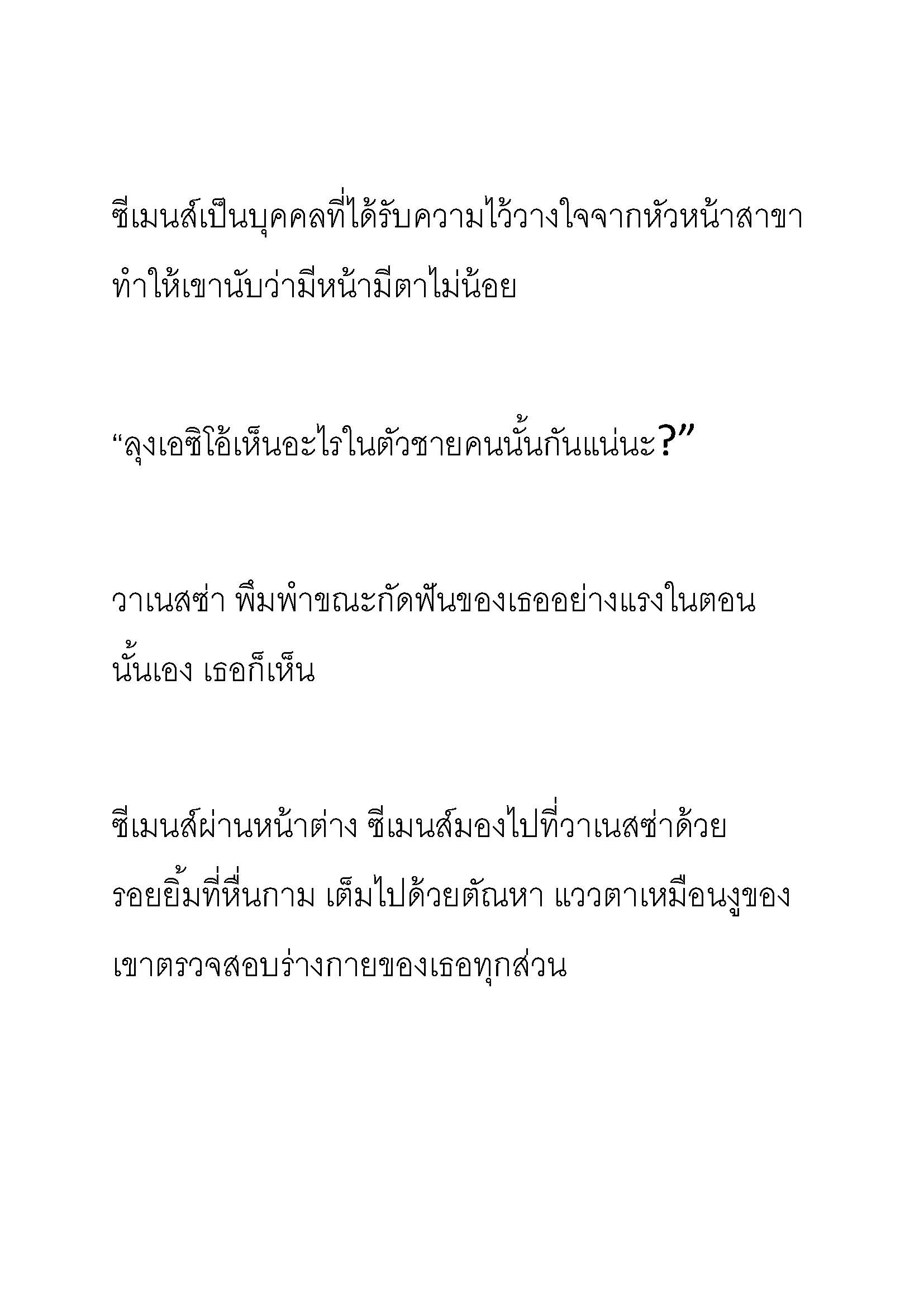 ซีเมนส์เป็นบุคคลที่ได้รับความไว้วางใจจากหัวหน้าสาขา ทำให้เขานับว่ามีหน้ามีตาไม่น้อย

“ลุงเอซิโอ้เห็นอะไรในตัวชายคนนั้นกันแน่นะ?”

วาเนสซ่า พึมพำขณะกัดฟันของเธออย่างแรงในตอนนั้นเอง เธอก็เห็น

ซีเมนส์ผ่านหน้าต่าง ซีเมนส์มองไปที่วาเนสซ่าด้วยรอยยิ้มที่หื่นกาม เต็มไปด้วยตัณหา แววตาเหมือนงูของเขาตรวจสอบร่างกายของเธอทุกส่วน